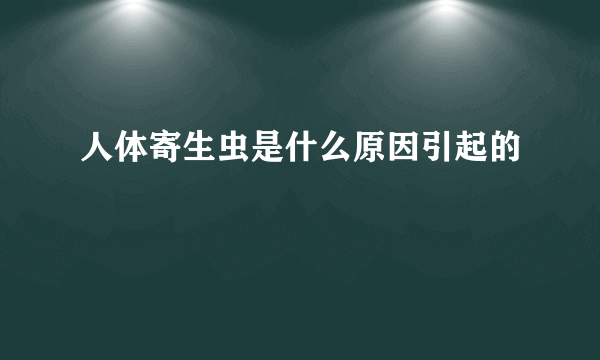 人体寄生虫是什么原因引起的